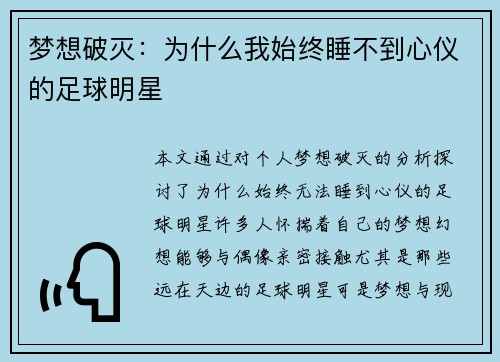 梦想破灭：为什么我始终睡不到心仪的足球明星

本文通过对个人梦想破灭的分析探讨了为什么始终无法睡到心仪的足球明星许多人怀揣着自己的梦想幻想能够与偶像亲密接触尤其是那些远在天边的足球明星可是梦想与现